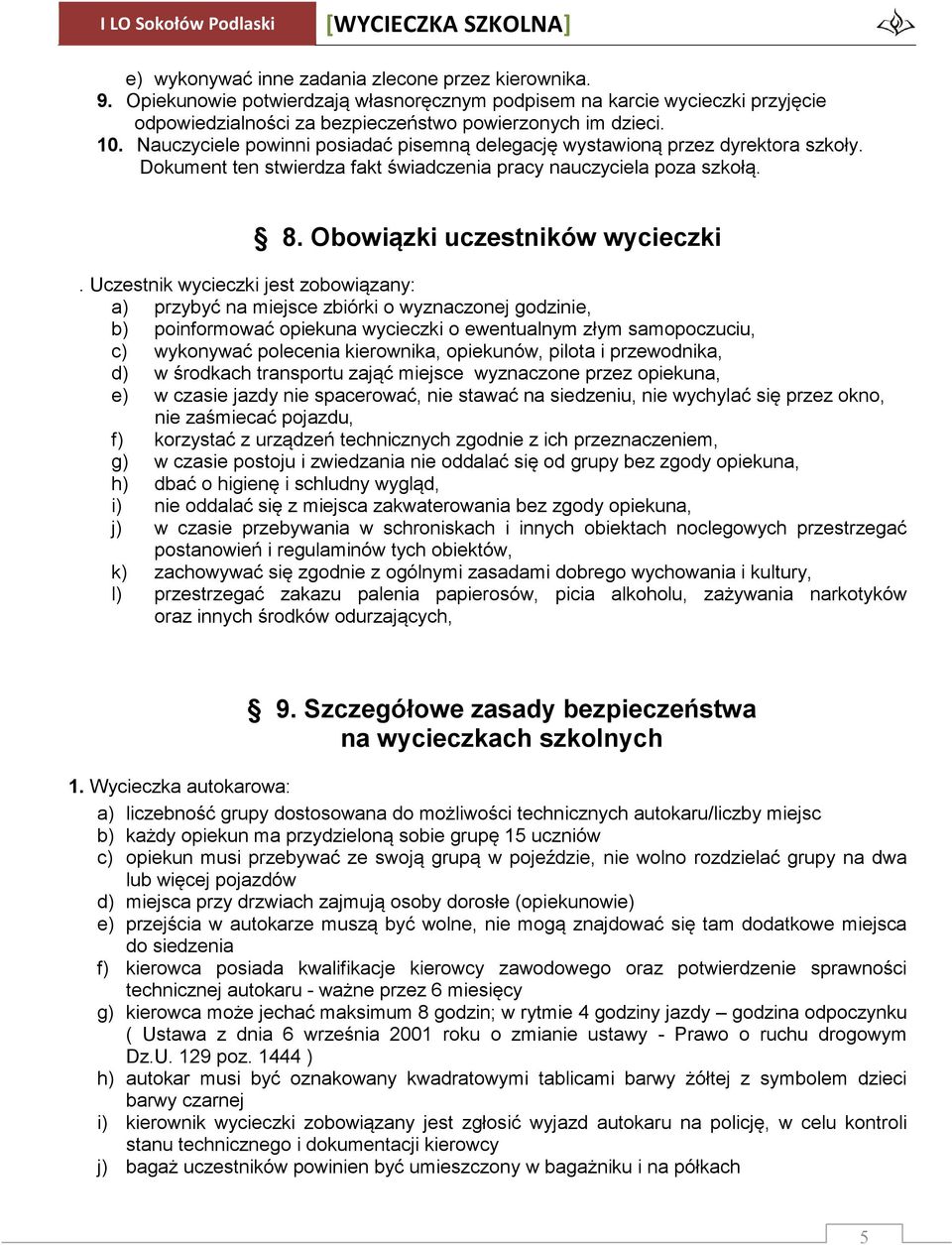 I LO Sokołów Podlaski [WYCIECZKA SZKOLNA]

e) wykonywać inne zadania zlecone przez kierownika.
9. Opiekunowie potwierdzają własnoręcznym podpisem na karcie wycieczki przyjęcie odpowiedzialności za bezpieczeństwo powierzonych im dzieci.
10. Nauczyciele powinni posiadać pisemną delegację wystawioną przez dyrektora szkoły. Dokument ten stwierdza fakt świadczenia pracy nauczyciela poza szkołą.

§ 8. Obowiązki uczestników wycieczki

. Uczestnik wycieczki jest zobowiązany:
a) przybyć na miejsce zbiórki o wyznaczonej godzinie,
b) poinformować opiekuna wycieczki o ewentualnym złym samopoczuciu,
c) wykonywać polecenia kierownika, opiekunów, pilota i przewodnika,
d) w środkach transportu zająć miejsce wyznaczone przez opiekuna,
e) w czasie jazdy nie spacerować, nie stawać na siedzeniu, nie wychylać się przez okno, nie zaśmiecać pojazdu,
f) korzystać z urządzeń technicznych zgodnie z ich przeznaczeniem,
g) w czasie postoju i zwiedzania nie oddalać się od grupy bez zgody opiekuna,
h) dbać o higienę i schludny wygląd,
i) nie oddalać się z miejsca zakwaterowania bez zgody opiekuna,
j) w czasie przebywania w schroniskach i innych obiektach noclegowych przestrzegać postanowień i regulaminów tych obiektów,
k) zachowywać się zgodnie z ogólnymi zasadami dobrego wychowania i kultury,
l) przestrzegać zakazu palenia papierosów, picia alkoholu, zażywania narkotyków oraz innych środków odurzających,

§ 9. Szczegółowe zasady bezpieczeństwa na wycieczkach szkolnych

1. Wycieczka autokarowa:
a) liczebność grupy dostosowana do możliwości technicznych autokaru/liczby miejsc
b) każdy opiekun ma przydzieloną sobie grupę 15 uczniów
c) opiekun musi przebywać ze swoją grupą w pojeździe, nie wolno rozdzielać grupy na dwa lub więcej pojazdów
d) miejsca przy drzwiach zajmują osoby dorosłe (opiekunowie)
e) przejścia w autokarze muszą być wolne, nie mogą znajdować się tam dodatkowe miejsca do siedzenia
f) kierowca posiada kwalifikacje kierowcy zawodowego oraz potwierdzenie sprawności technicznej autokaru - ważne przez 6 miesięcy
g) kierowca może jechać maksimum 8 godzin; w rytmie 4 godziny jazdy – godzina odpoczynku ( Ustawa z dnia 6 września 2001 roku o zmianie ustawy - Prawo o ruchu drogowym Dz.U. 129 poz. 1444 )
h) autokar musi być oznakowany kwadratowymi tablicami barwy żółtej z symbolem dzieci barwy czarnej
i) kierownik wycieczki zobowiązany jest zgłosić wyjazd autokaru na policję, w celu kontroli stanu technicznego i dokumentacji kierowcy
j) bagaż uczestników powinien być umieszczony w bagażniku i na półkach

5